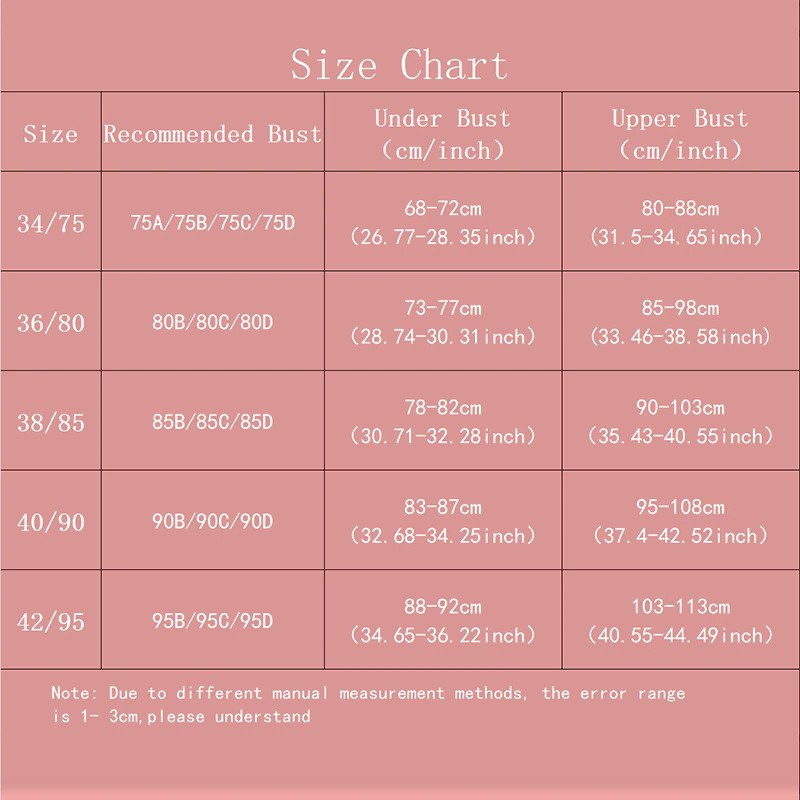 Size Chart

| Size | Recommended Bust | Under Bust (cm/inch) | Upper Bust (cm/inch) |
|---|---|---|---|
| 34/75 | 75A/75B/75C/75D | 68-72cm (26.77-28.35inch) | 80-88cm (31.5-34.65inch) |
| 36/80 | 80B/80C/80D | 73-77cm (28.74-30.31inch) | 85-98cm (33.46-38.58inch) |
| 38/85 | 85B/85C/85D | 78-82cm (30.71-32.28inch) | 90-103cm (35.43-40.55inch) |
| 40/90 | 90B/90C/90D | 83-87cm (32.68-34.25inch) | 95-108cm (37.4-42.52inch) |
| 42/95 | 95B/95C/95D | 88-92cm (34.65-36.22inch) | 103-113cm (40.55-44.49inch) |

Note: Due to different manual measurement methods, the error range is 1- 3cm,please understand